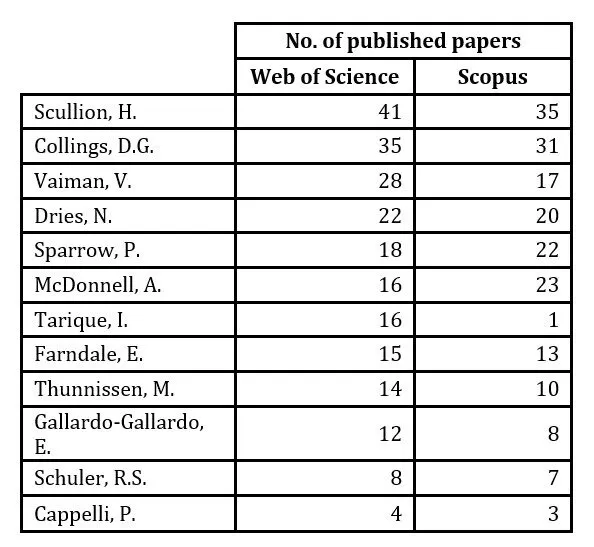 | | No. of published papers | |
|---|---|---|
| | Web of Science | Scopus |
| Scullion, H. | 41 | 35 |
| Collings, D.G. | 35 | 31 |
| Vaiman, V. | 28 | 17 |
| Dries, N. | 22 | 20 |
| Sparrow, P. | 18 | 22 |
| McDonnell, A. | 16 | 23 |
| Tarique, I. | 16 | 1 |
| Farndale, E. | 15 | 13 |
| Thunnissen, M. | 14 | 10 |
| Gallardo-Gallardo, E. | 12 | 8 |
| Schuler, R.S. | 8 | 7 |
| Cappelli, P. | 4 | 3 |